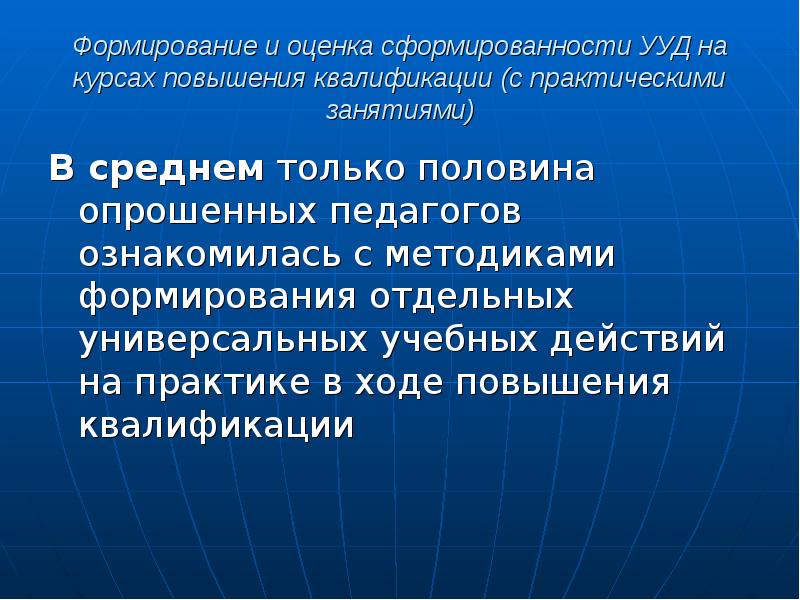 Формирование и оценка сформированности УУД на курсах повышения квалификации (с практическими занятиями)

В среднем только половина опрошенных педагогов ознакомилась с методиками формирования отдельных универсальных учебных действий на практике в ходе повышения квалификации